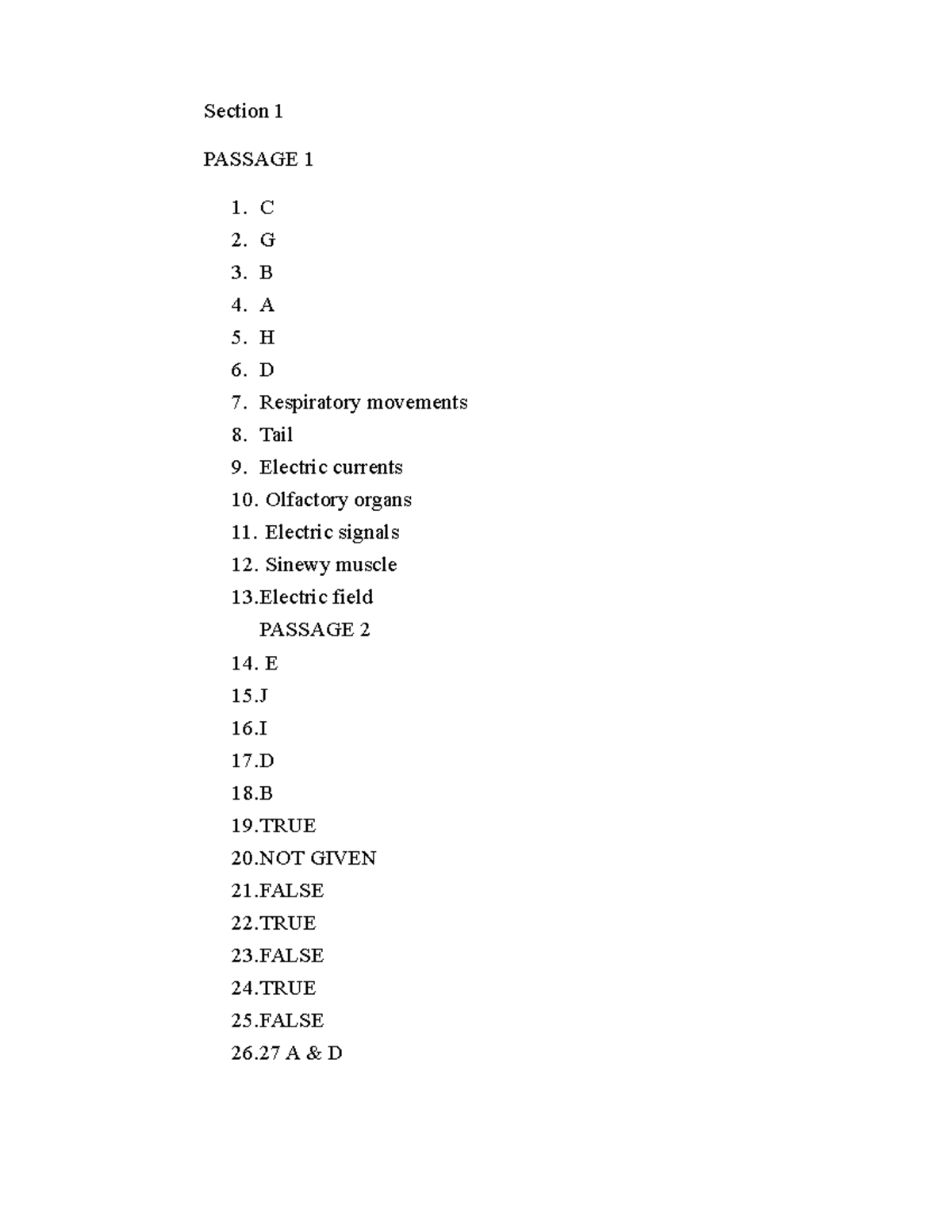 Section 1

PASSAGE 1

1. C
2. G
3. B
4. A
5. H
6. D
7. Respiratory movements
8. Tail
9. Electric currents
10. Olfactory organs
11. Electric signals
12. Sinewy muscle
13.Electric field
PASSAGE 2
14. E
15.J
16.I
17.D
18.B
19.TRUE
20.NOT GIVEN
21.FALSE
22.TRUE
23.FALSE
24.TRUE
25.FALSE
26.27 A & D